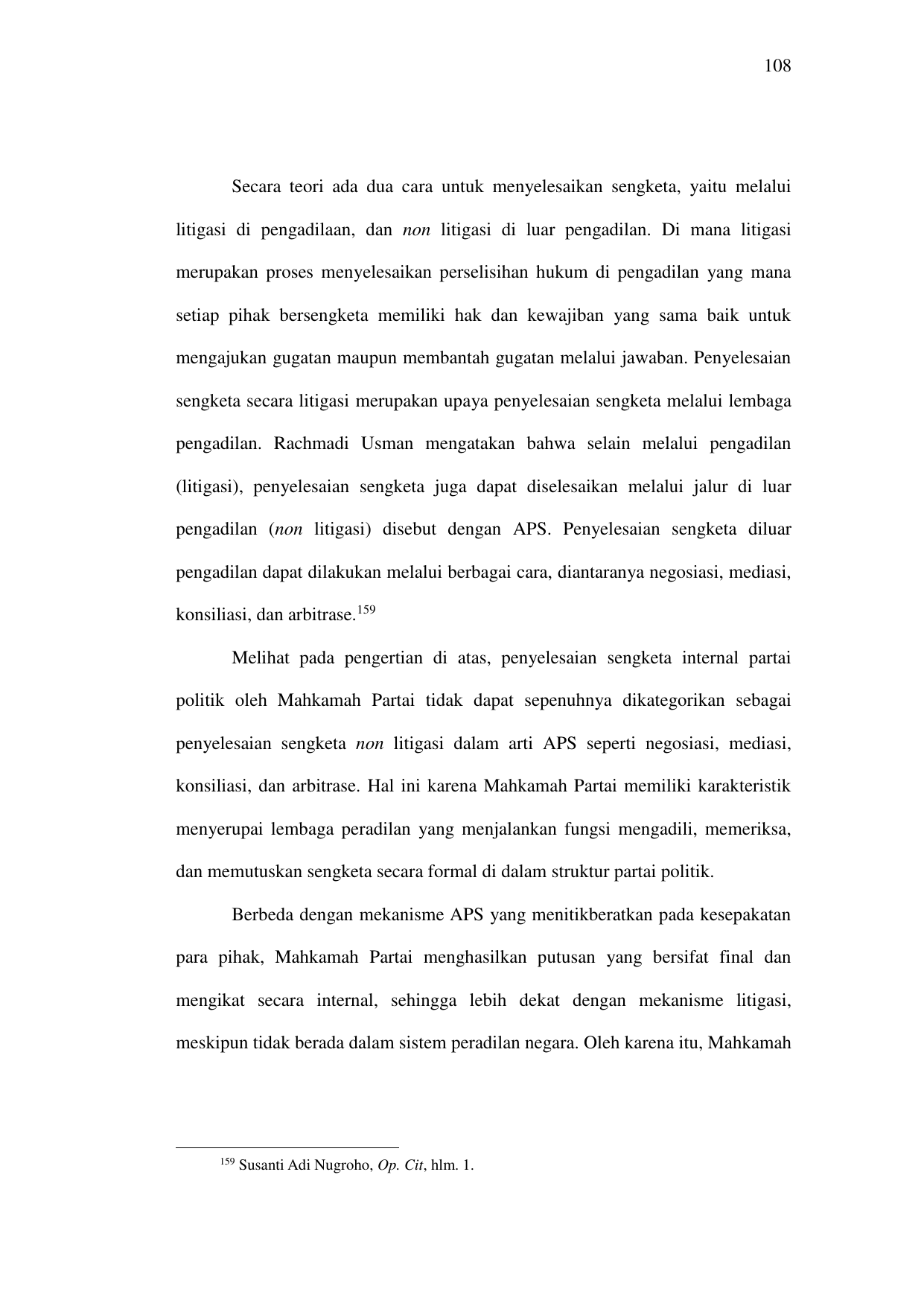 108

Secara teori ada dua cara untuk menyelesaikan sengketa, yaitu melalui litigasi di pengadilaan, dan non litigasi di luar pengadilan. Di mana litigasi merupakan proses menyelesaikan perselisihan hukum di pengadilan yang mana setiap pihak bersengketa memiliki hak dan kewajiban yang sama baik untuk mengajukan gugatan maupun membantah gugatan melalui jawaban. Penyelesaian sengketa secara litigasi merupakan upaya penyelesaian sengketa melalui lembaga pengadilan. Rachmadi Usman mengatakan bahwa selain melalui pengadilan (litigasi), penyelesaian sengketa juga dapat diselesaikan melalui jalur di luar pengadilan (non litigasi) disebut dengan APS. Penyelesaian sengketa diluar pengadilan dapat dilakukan melalui berbagai cara, diantaranya negosiasi, mediasi, konsiliasi, dan arbitrase.$^{159}$

Melihat pada pengertian di atas, penyelesaian sengketa internal partai politik oleh Mahkamah Partai tidak dapat sepenuhnya dikategorikan sebagai penyelesaian sengketa non litigasi dalam arti APS seperti negosiasi, mediasi, konsiliasi, dan arbitrase. Hal ini karena Mahkamah Partai memiliki karakteristik menyerupai lembaga peradilan yang menjalankan fungsi mengadili, memeriksa, dan memutuskan sengketa secara formal di dalam struktur partai politik.

Berbeda dengan mekanisme APS yang menitikberatkan pada kesepakatan para pihak, Mahkamah Partai menghasilkan putusan yang bersifat final dan mengikat secara internal, sehingga lebih dekat dengan mekanisme litigasi, meskipun tidak berada dalam sistem peradilan negara. Oleh karena itu, Mahkamah

$^{159}$ Susanti Adi Nugroho, Op. Cit, hlm. 1.